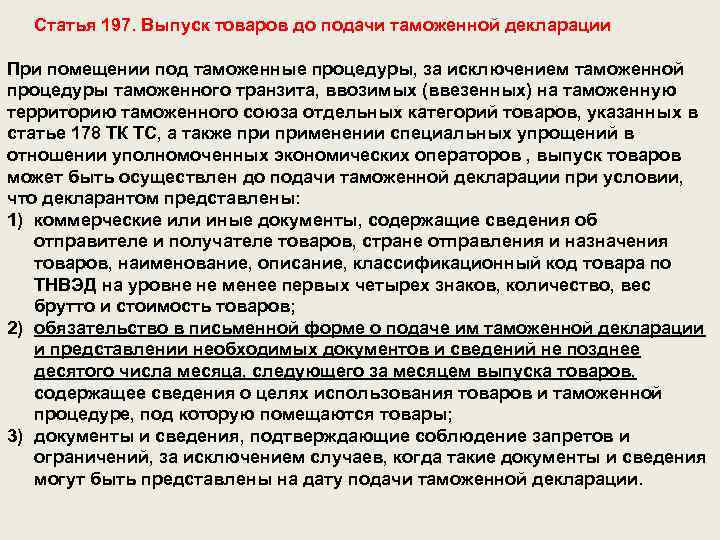 Статья 197. Выпуск товаров до подачи таможенной декларации

При помещении под таможенные процедуры, за исключением таможенной процедуры таможенного транзита, ввозимых (ввезенных) на таможенную территорию таможенного союза отдельных категорий товаров, указанных в статье 178 ТК ТС, а также при применении специальных упрощений в отношении уполномоченных экономических операторов , выпуск товаров может быть осуществлен до подачи таможенной декларации при условии, что декларантом представлены:

1) коммерческие или иные документы, содержащие сведения об отправителе и получателе товаров, стране отправления и назначения товаров, наименование, описание, классификационный код товара по ТНВЭД на уровне не менее первых четырех знаков, количество, вес брутто и стоимость товаров;

2) обязательство в письменной форме о подаче им таможенной декларации и представлении необходимых документов и сведений не позднее десятого числа месяца, следующего за месяцем выпуска товаров, содержащее сведения о целях использования товаров и таможенной процедуре, под которую помещаются товары;

3) документы и сведения, подтверждающие соблюдение запретов и ограничений, за исключением случаев, когда такие документы и сведения могут быть представлены на дату подачи таможенной декларации.